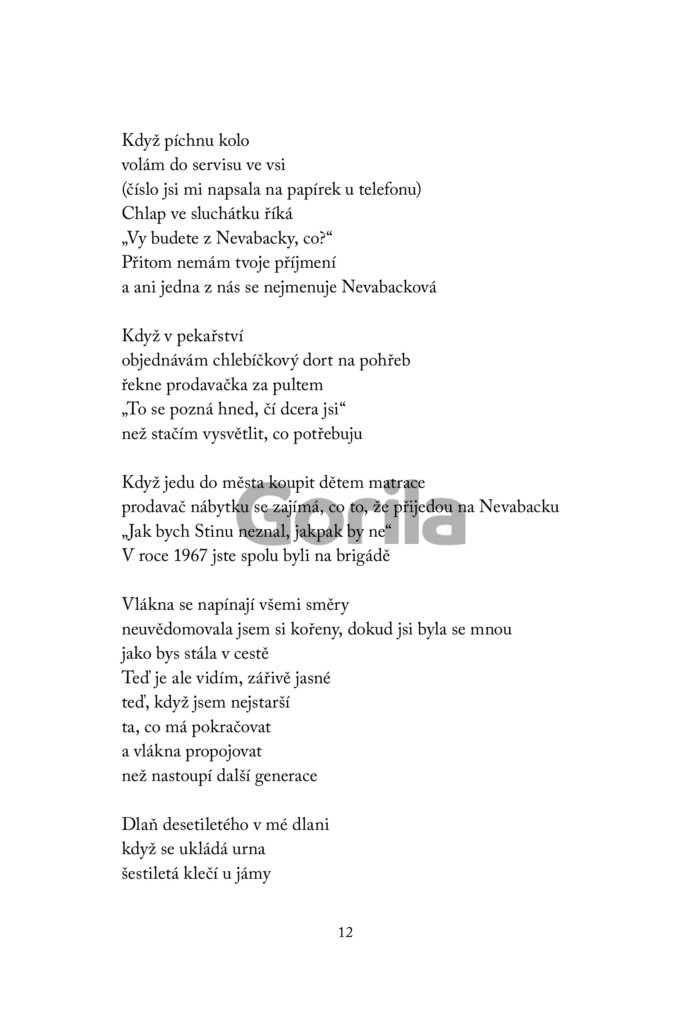 Když píchnu kolo
volám do servisu ve vsi
(číslo jsi mi napsala na papírek u telefonu)
Chlap ve sluchátku říká
„Vy budete z Nevabacky, co?“
Přitom nemám tvoje příjmení
a ani jedna z nás se nejmenuje Nevabacková

Když v pekařství
objednávám chlebíčkový dort na pohřeb
řekne prodavačka za pultem
„To se pozná hned, čí dcera jsi“
než stačím vysvětlit, co potřebuju

Když jedu do města koupit dětem matrace
prodavač nábytku se zajímá, co to, že přijedou na Nevabacku
„Jak bych Stinu neznal, jakpak by ne“
V roce 1967 jste spolu byli na brigádě

Gorila

Vlákna se napínají všemi směry
neuvědomovala jsem si kořeny, dokud jsi byla se mnou
jako bys stála v cestě
Teď je ale vidím, zářivě jasné
teď, když jsem nejstarší
ta, co má pokračovat
a vlákna propojovat
než nastoupí další generace

Dlaň desetiletého v mé dlani
když se ukládá urna
šestiletá klečí u jámy

12